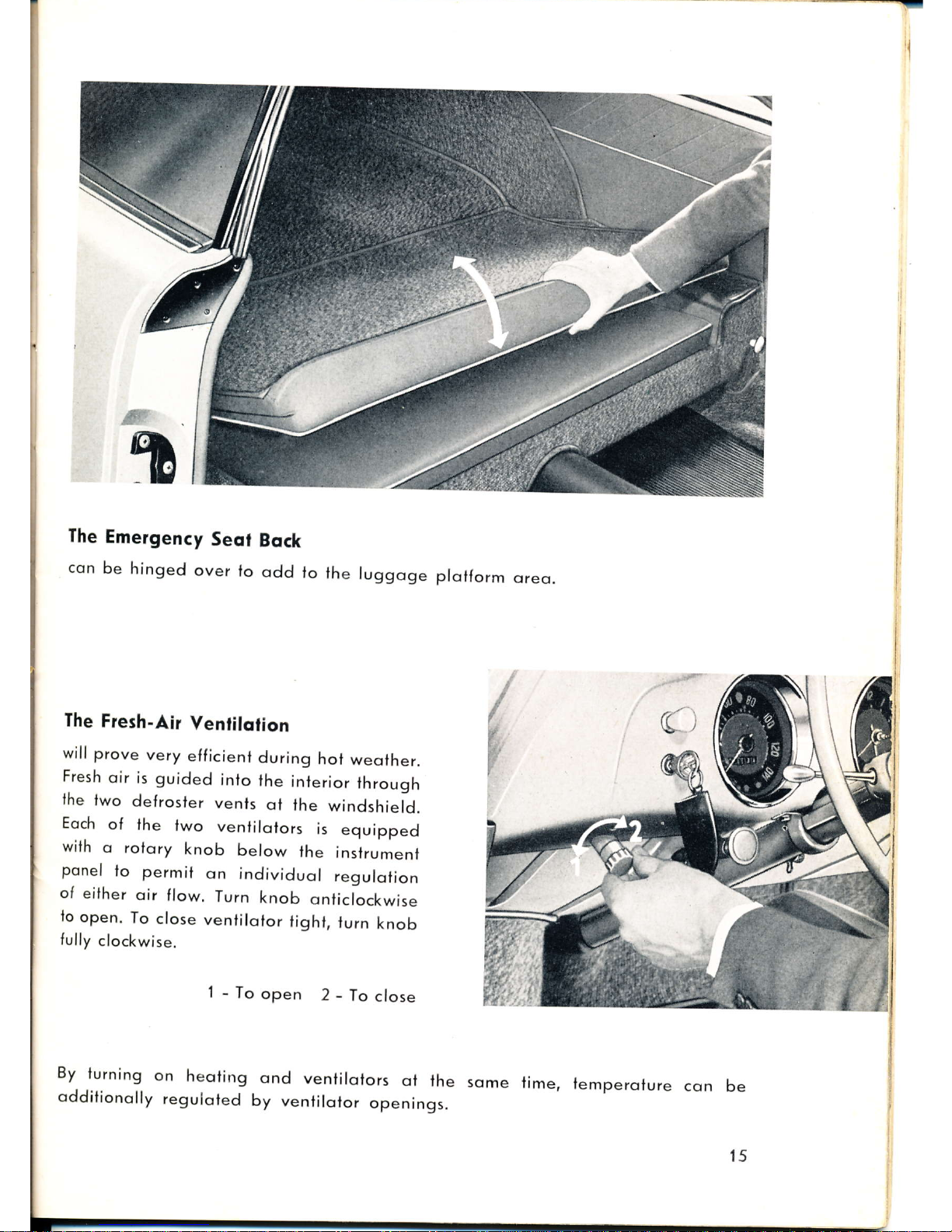 The Emergency Seat Back

can be hinged over to add to the luggage platform area.

The Fresh-Air Ventilation

will prove very efficient during hot weather. Fresh air is guided into the interior through the two defroster vents at the windshield. Each of the two ventilators is equipped with a rotary knob below the instrument panel to permit an individual regulation of either air flow. Turn knob anticlockwise to open. To close ventilator tight, turn knob fully clockwise.

1 - To open 2 - To close

1

2

80

100

120

140

By turning on heating and ventilators at the same time, temperature can be additionally regulated by ventilator openings.

15